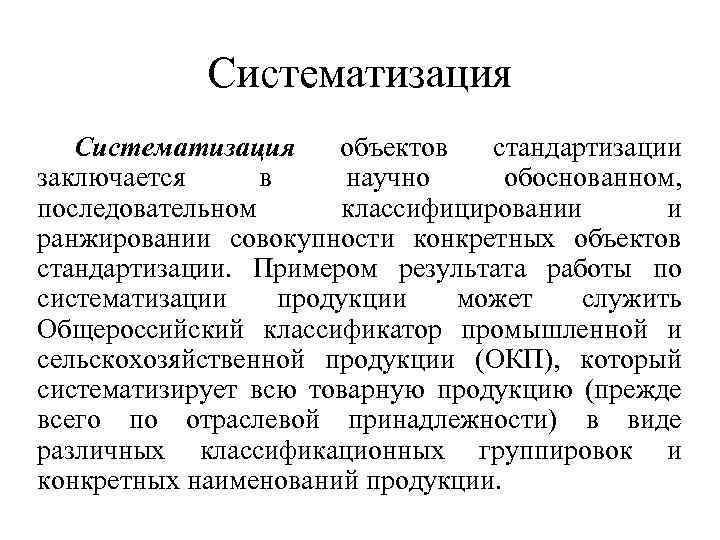 Систематизация

Систематизация объектов стандартизации заключается в научно обоснованном, последовательном классифицировании и ранжировании совокупности конкретных объектов стандартизации. Примером результата работы по систематизации продукции может служить Общероссийский классификатор промышленной и сельскохозяйственной продукции (ОКП), который систематизирует всю товарную продукцию (прежде всего по отраслевой принадлежности) в виде различных классификационных группировок и конкретных наименований продукции.